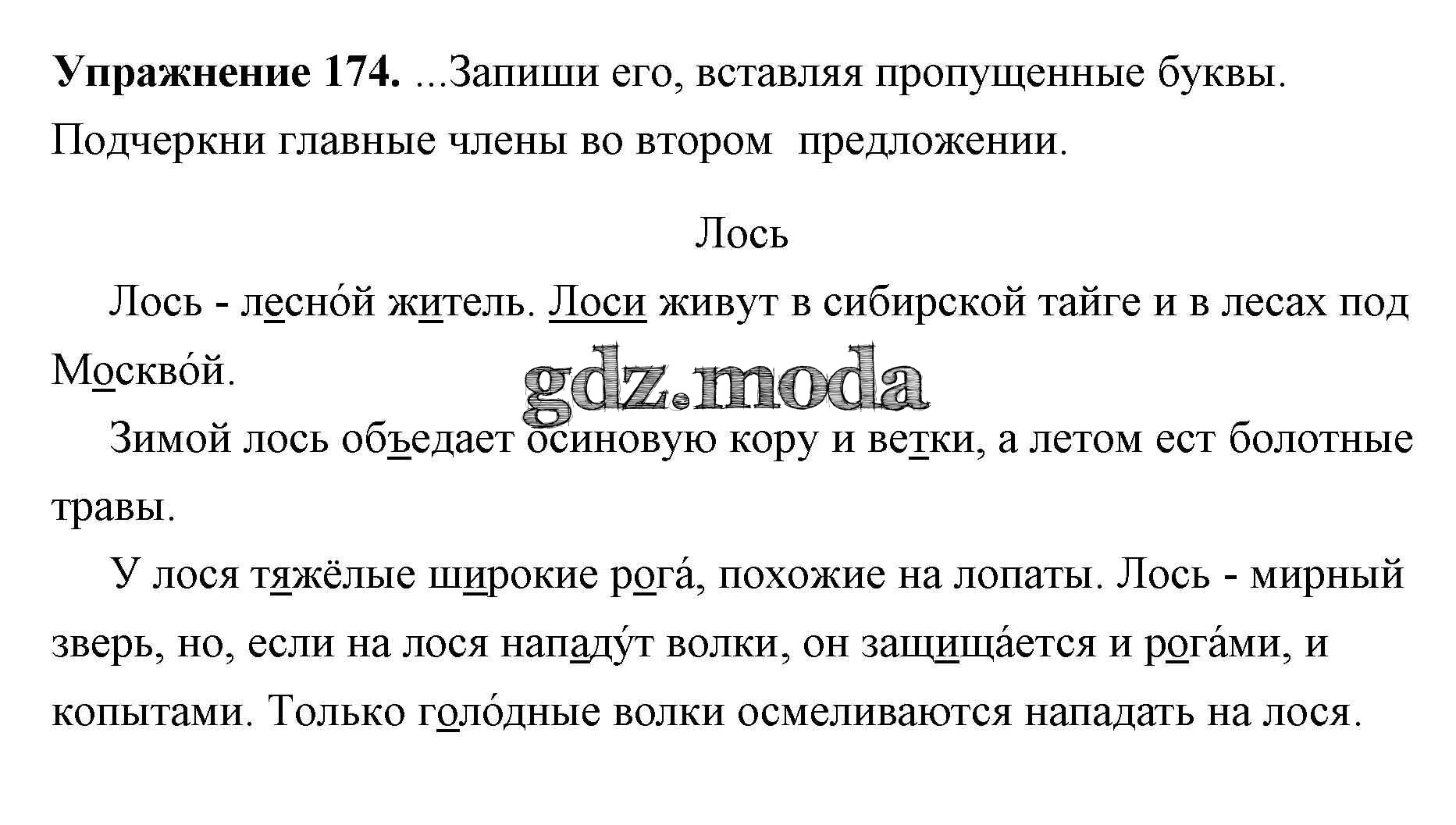 Упражнение 174. ...Запиши его, вставляя пропущенные буквы. Подчеркни главные члены во втором предложении.

Лось

Лось - лесно́й житель. Лоси живут в сибирской тайге и в лесах под Москво́й.

Зимой лось объедает осиновую кору и ветки, а летом ест болотные травы.

У лося тяжёлые широкие рога́, похожие на лопаты. Лось - мирный зверь, но, если на лося нападу́т волки, он защища́ется и рога́ми, и копытами. Только голо́дные волки осмеливаются нападать на лося.

gdz.moda